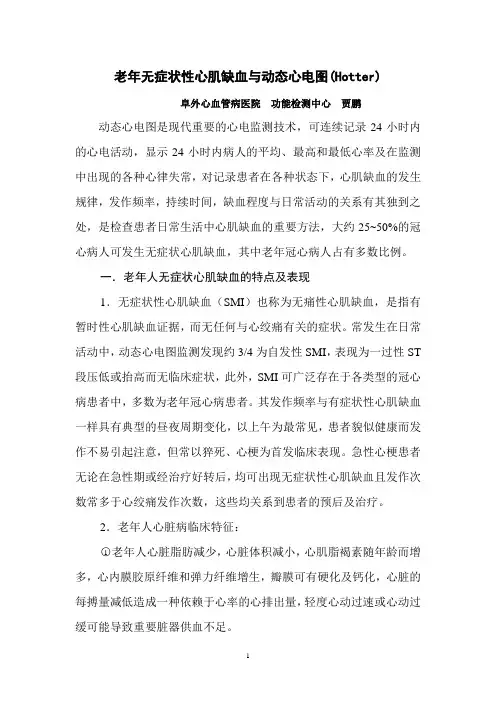 老年无症状性心肌缺血与动态心电图(Hotter)

阜外心血管病医院　功能检测中心　贾鹏

动态心电图是现代重要的心电监测技术，可连续记录 24 小时内的心电活动，显示 24 小时内病人的平均、最高和最低心率及在监测中出现的各种心律失常，对记录患者在各种状态下，心肌缺血的发生规律，发作频率，持续时间，缺血程度与日常活动的关系有其独到之处，是检查患者日常生活中心肌缺血的重要方法，大约 25~50%的冠心病人可发生无症状心肌缺血，其中老年冠心病人占有多数比例。

一．老年人无症状心肌缺血的特点及表现

1．无症状性心肌缺血（SMI）也称为无痛性心肌缺血，是指有暂时性心肌缺血证据，而无任何与心绞痛有关的症状。常发生在日常活动中，动态心电图监测发现约 3/4 为自发性 SMI，表现为一过性 ST 段压低或抬高而无临床症状，此外，SMI 可广泛存在于各类型的冠心病患者中，多数为老年冠心病患者。其发作频率与有症状性心肌缺血一样具有典型的昼夜周期变化，以上午为最常见，患者貌似健康而发作不易引起注意，但常以猝死、心梗为首发临床表现。急性心梗患者无论在急性期或经治疗好转后，均可出现无症状性心肌缺血且发作次数常多于心绞痛发作次数，这些均关系到患者的预后及治疗。

2．老年人心脏病临床特征：

①老年人心脏脂肪减少，心脏体积减小，心肌脂褐素随年龄而增多，心内膜胶原纤维和弹力纤维增生，瓣膜可有硬化及钙化，心脏的每搏量减低造成一种依赖于心率的心排出量，轻度心动过速或心动过缓可能导致重要脏器供血不足。

1